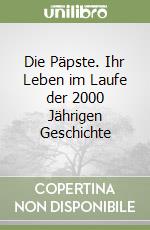 unilibro

Die Päpste. Ihr Leben im Laufe der 2000 Jährigen Geschichte

COPERTINA NON DISPONIBILE